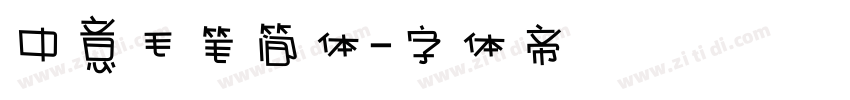 中意毛笔简体-字体帝

www.zitidi.com www.zitidi.com www.zitidi.com www.zitidi.com